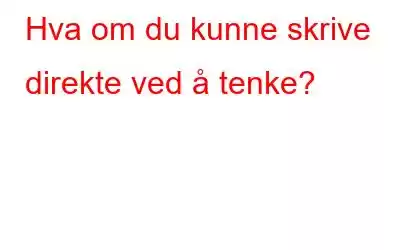 Hva om du kunne skrive direkte ved å tenke?